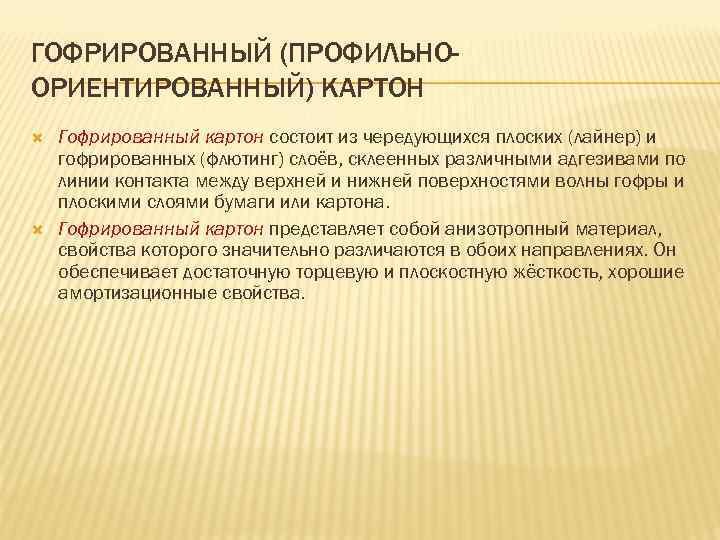 ГОФРИРОВАННЫЙ (ПРОФИЛЬНО-ОРИЕНТИРОВАННЫЙ) КАРТОН

Гофрированный картон состоит из чередующихся плоских (лайнер) и гофрированных (флютинг) слоёв, склеенных различными адгезивами по линии контакта между верхней и нижней поверхностями волны гофры и плоскими слоями бумаги или картона.

Гофрированный картон представляет собой анизотропный материал, свойства которого значительно различаются в обоих направлениях. Он обеспечивает достаточную торцевую и плоскостную жёсткость, хорошие амортизационные свойства.